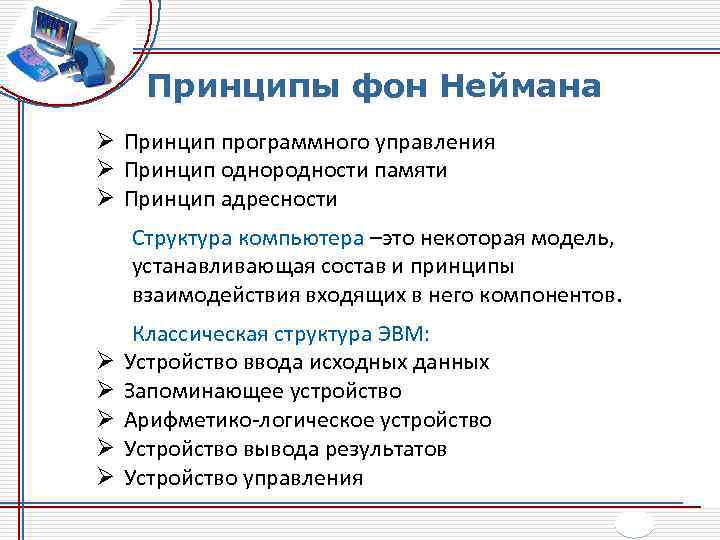 Принципы фон Неймана

➢ Принцип программного управления
➢ Принцип однородности памяти
➢ Принцип адресности

Структура компьютера –это некоторая модель, устанавливающая состав и принципы взаимодействия входящих в него компонентов.

Классическая структура ЭВМ:
➢ Устройство ввода исходных данных
➢ Запоминающее устройство
➢ Арифметико-логическое устройство
➢ Устройство вывода результатов
➢ Устройство управления